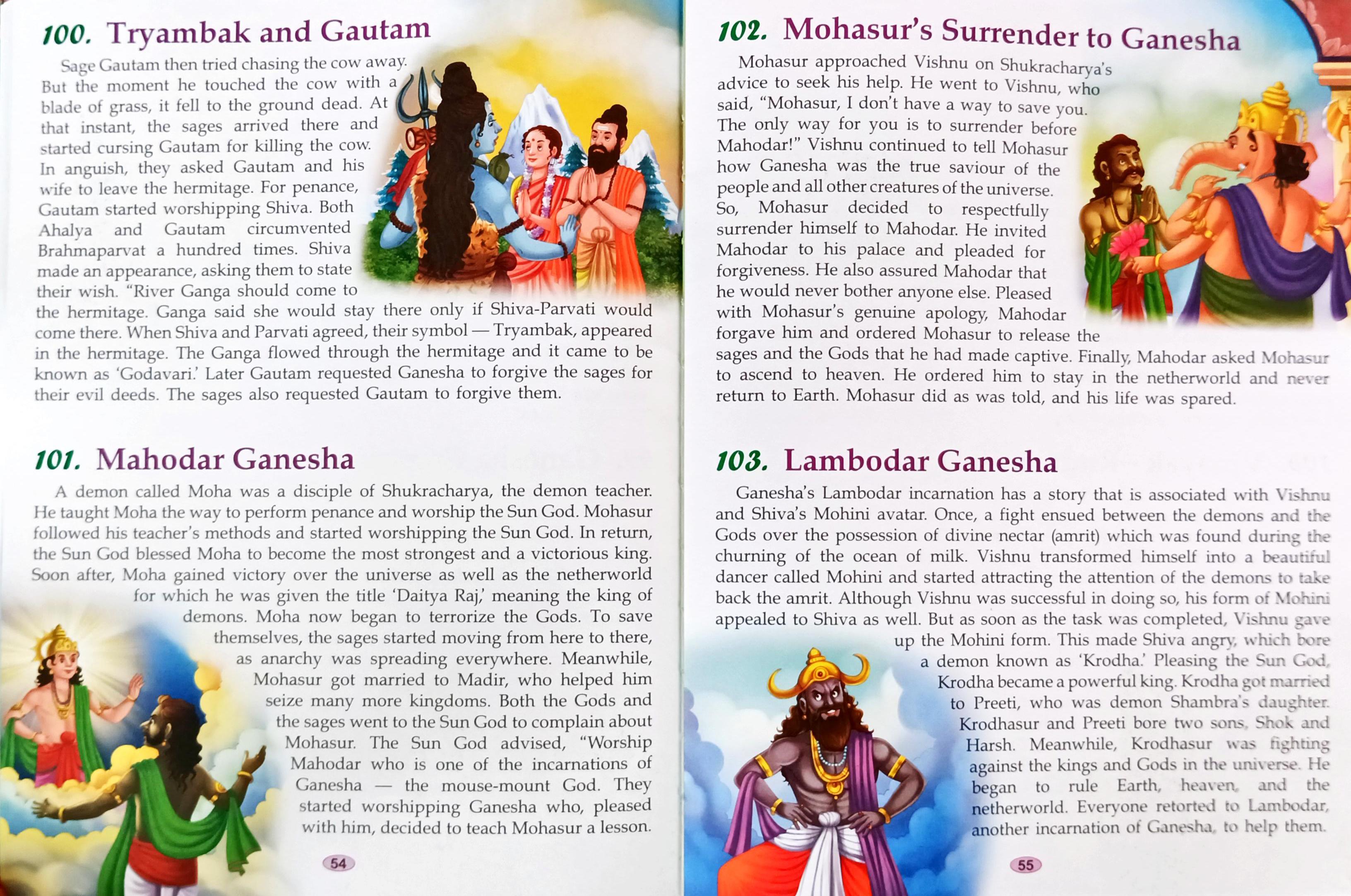 100. Tryambak and Gautam

Sage Gautam then tried chasing the cow away. But the moment he touched the cow with a blade of grass, it fell to the ground dead. At that instant, the sages arrived there and started cursing Gautam for killing the cow. In anguish, they asked Gautam and his wife to leave the hermitage. For penance, Gautam started worshipping Shiva. Both Ahalya and Gautam circumvented Brahmaparvat a hundred times. Shiva made an appearance, asking them to state their wish. "River Ganga should come to the hermitage. Ganga said she would stay there only if Shiva-Parvati would come there. When Shiva and Parvati agreed, their symbol — Tryambak, appeared in the hermitage. The Ganga flowed through the hermitage and it came to be known as 'Godavari.' Later Gautam requested Ganesha to forgive the sages for their evil deeds. The sages also requested Gautam to forgive them.

101. Mahodar Ganesha

A demon called Moha was a disciple of Shukracharya, the demon teacher. He taught Moha the way to perform penance and worship the Sun God. Mohasur followed his teacher's methods and started worshipping the Sun God. In return, the Sun God blessed Moha to become the most strongest and a victorious king. Soon after, Moha gained victory over the universe as well as the netherworld for which he was given the title 'Daitya Raj,' meaning the king of demons. Moha now began to terrorize the Gods. To save themselves, the sages started moving from here to there, as anarchy was spreading everywhere. Meanwhile, Mohasur got married to Madir, who helped him seize many more kingdoms. Both the Gods and the sages went to the Sun God to complain about Mohasur. The Sun God advised, "Worship Mahodar who is one of the incarnations of Ganesha — the mouse-mount God. They started worshipping Ganesha who, pleased with him, decided to teach Mohasur a lesson.

54

102. Mohasur's Surrender to Ganesha

Mohasur approached Vishnu on Shukracharya's advice to seek his help. He went to Vishnu, who said, "Mohasur, I don't have a way to save you. The only way for you is to surrender before Mahodar!" Vishnu continued to tell Mohasur how Ganesha was the true saviour of the people and all other creatures of the universe. So, Mohasur decided to respectfully surrender himself to Mahodar. He invited Mahodar to his palace and pleaded for forgiveness. He also assured Mahodar that he would never bother anyone else. Pleased with Mohasur's genuine apology, Mahodar forgave him and ordered Mohasur to release the sages and the Gods that he had made captive. Finally, Mahodar asked Mohasur to ascend to heaven. He ordered him to stay in the netherworld and never return to Earth. Mohasur did as was told, and his life was spared.

103. Lambodar Ganesha

Ganesha's Lambodar incarnation has a story that is associated with Vishnu and Shiva's Mohini avatar. Once, a fight ensued between the demons and the Gods over the possession of divine nectar (amrit) which was found during the churning of the ocean of milk. Vishnu transformed himself into a beautiful dancer called Mohini and started attracting the attention of the demons to take back the amrit. Although Vishnu was successful in doing so, his form of Mohini appealed to Shiva as well. But as soon as the task was completed, Vishnu gave up the Mohini form. This made Shiva angry, which bore a demon known as 'Krodha.' Pleasing the Sun God, Krodha became a powerful king. Krodha got married to Preeti, who was demon Shambra's daughter. Krodhasur and Preeti bore two sons, Shok and Harsh. Meanwhile, Krodhasur was fighting against the kings and Gods in the universe. He began to rule Earth, heaven, and the netherworld. Everyone retorted to Lambodar, another incarnation of Ganesha, to help them.

55